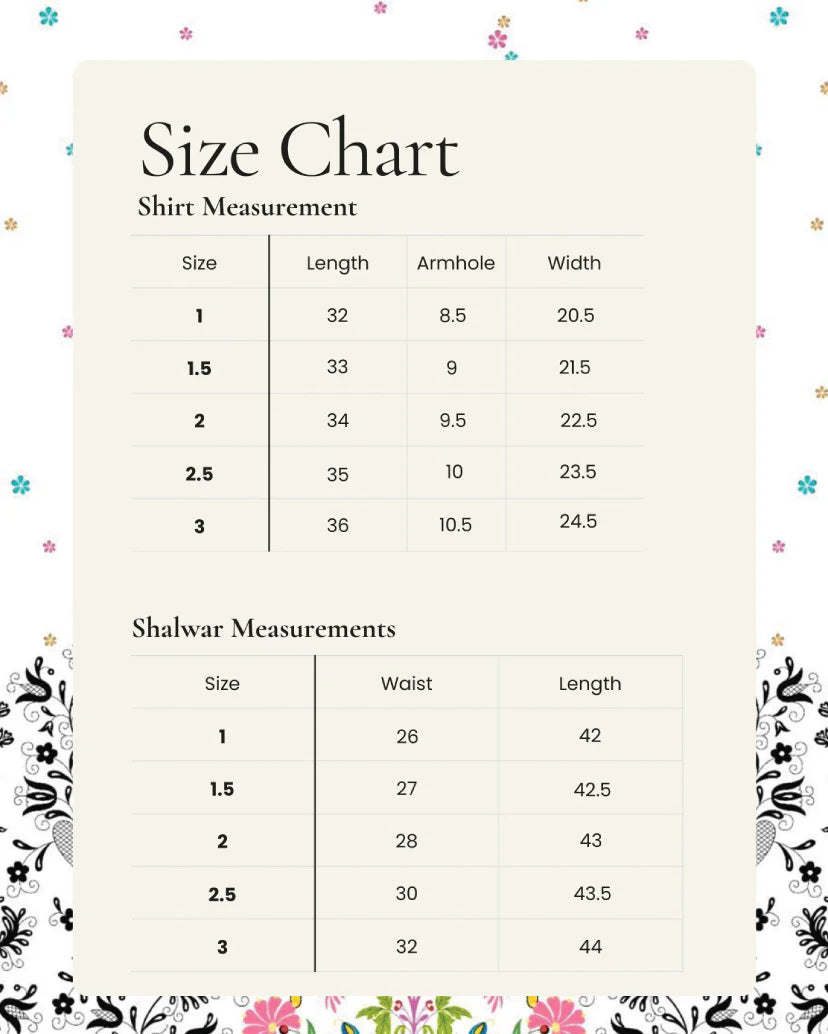 Size Chart
Shirt Measurement

| Size | Length | Armhole | Width |
|---|---|---|---|
| 1 | 32 | 8.5 | 20.5 |
| 1.5 | 33 | 9 | 21.5 |
| 2 | 34 | 9.5 | 22.5 |
| 2.5 | 35 | 10 | 23.5 |
| 3 | 36 | 10.5 | 24.5 |

Shalwar Measurements

| Size | Waist | Length |
|---|---|---|
| 1 | 26 | 42 |
| 1.5 | 27 | 42.5 |
| 2 | 28 | 43 |
| 2.5 | 30 | 43.5 |
| 3 | 32 | 44 |